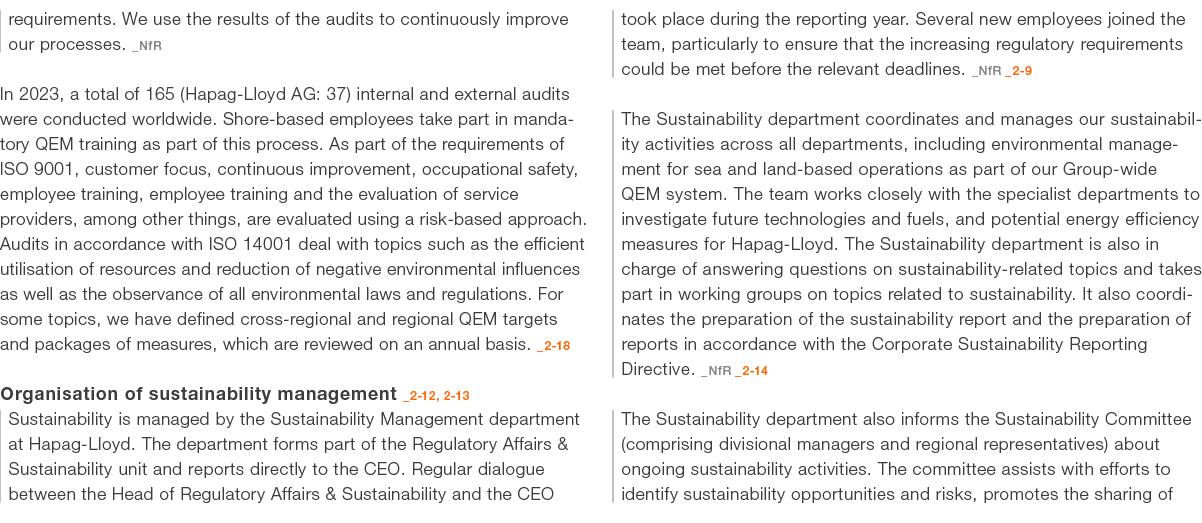 requirements. We use the results of the audits to continuously improve our processes. _NfR

In 2023, a total of 165 (Hapag-Lloyd AG: 37) internal and external audits were conducted worldwide. Shore-based employees take part in mandatory QEM training as part of this process. As part of the requirements of ISO 9001, customer focus, continuous improvement, occupational safety, employee training, employee training and the evaluation of service providers, among other things, are evaluated using a risk-based approach. Audits in accordance with ISO 14001 deal with topics such as the efficient utilisation of resources and reduction of negative environmental influences as well as the observance of all environmental laws and regulations. For some topics, we have defined cross-regional and regional QEM targets and packages of measures, which are reviewed on an annual basis. _2-18

Organisation of sustainability management _2-12, 2-13

Sustainability is managed by the Sustainability Management department at Hapag-Lloyd. The department forms part of the Regulatory Affairs & Sustainability unit and reports directly to the CEO. Regular dialogue between the Head of Regulatory Affairs & Sustainability and the CEO took place during the reporting year. Several new employees joined the team, particularly to ensure that the increasing regulatory requirements could be met before the relevant deadlines. _NfR _2-9

The Sustainability department coordinates and manages our sustainability activities across all departments, including environmental management for sea and land-based operations as part of our Group-wide QEM system. The team works closely with the specialist departments to investigate future technologies and fuels, and potential energy efficiency measures for Hapag-Lloyd. The Sustainability department is also in charge of answering questions on sustainability-related topics and takes part in working groups on topics related to sustainability. It also coordinates the preparation of the sustainability report and the preparation of reports in accordance with the Corporate Sustainability Reporting Directive. _NfR _2-14

The Sustainability department also informs the Sustainability Committee (comprising divisional managers and regional representatives) about ongoing sustainability activities. The committee assists with efforts to identify sustainability opportunities and risks, promotes the sharing of